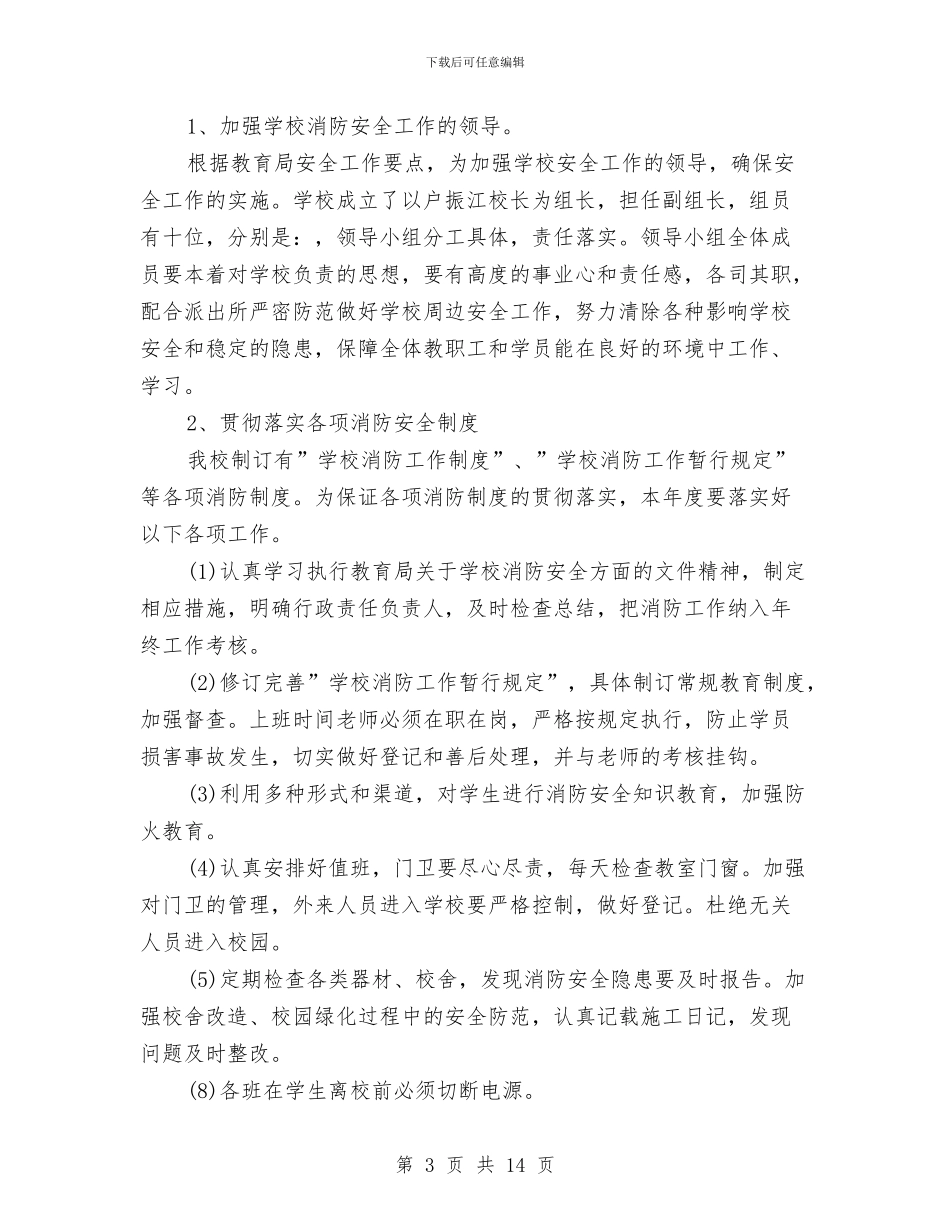 下载后可任意编辑

1、加强学校消防安全工作的领导。

根据教育局安全工作要点，为加强学校安全工作的领导，确保安全工作的实施。学校成立了以户振江校长为组长，担任副组长，组员有十位，分别是：，领导小组分工具体，责任落实。领导小组全体成员要本着对学校负责的思想，要有高度的事业心和责任感，各司其职，配合派出所严密防范做好学校周边安全工作，努力清除各种影响学校安全和稳定的隐患，保障全体教职工和学员能在良好的环境中工作、学习。

2、贯彻落实各项消防安全制度

我校制订有”学校消防工作制度”、”学校消防工作暂行规定”等各项消防制度。为保证各项消防制度的贯彻落实，本年度要落实好以下各项工作。

(1)认真学习执行教育局关于学校消防安全方面的文件精神，制定相应措施，明确行政责任负责人，及时检查总结，把消防工作纳入年终工作考核。

(2)修订完善”学校消防工作暂行规定”，具体制订常规教育制度，加强督查。上班时间老师必须在职在岗，严格按规定执行，防止学员损害事故发生，切实做好登记和善后处理，并与老师的考核挂钩。

(3)利用多种形式和渠道，对学生进行消防安全知识教育，加强防火教育。

(4)认真安排好值班，门卫要尽心尽责，每天检查教室门窗。加强对门卫的管理，外来人员进入学校要严格控制，做好登记。杜绝无关人员进入校园。

(5)定期检查各类器材、校舍，发现消防安全隐患要及时报告。加强校舍改造、校园绿化过程中的安全防范，认真记载施工日记，发现问题及时整改。

(8)各班在学生离校前必须切断电源。

第 3 页 共 14 页